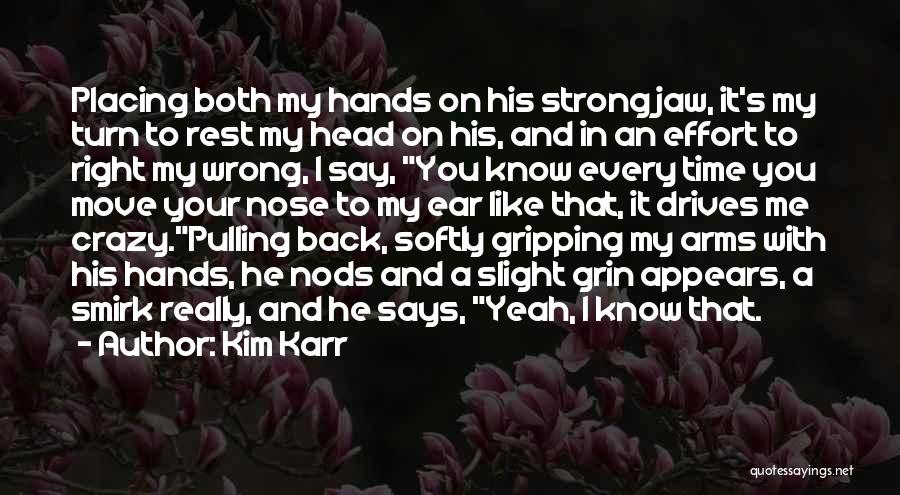 Placing both my hands on his strong jaw, it's my turn to rest my head on his, and in an effort to right my wrong, I say, "You know every time you move your nose to my ear like that, it drives me crazy."Pulling back, softly gripping my arms with his hands, he nods and a slight grin appears, a smirk really, and he says, "Yeah, I know that.
- Author: Kim Karr

quotessayings.net